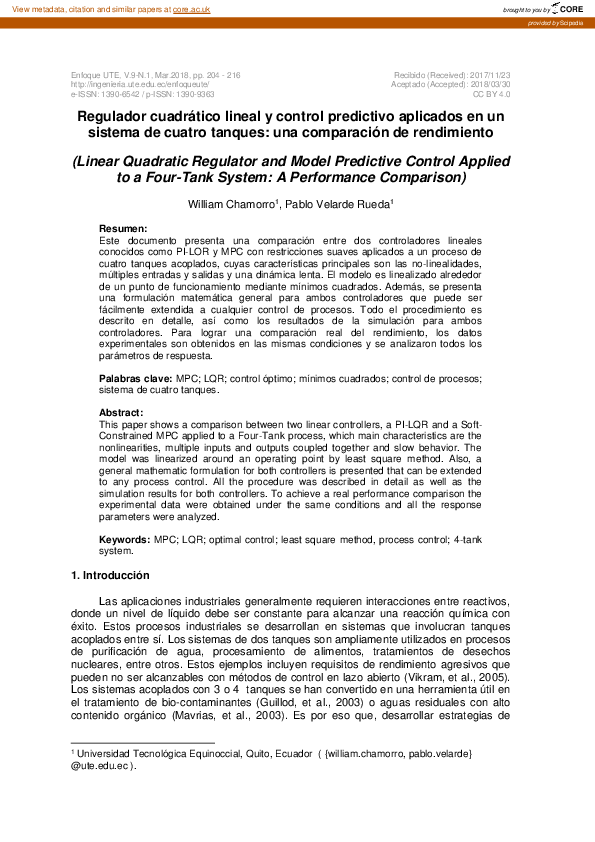 View metadata, citation and similar papers at core.ac.uk

brought to you by CORE

provided by Scipedia

Enfoque UTE, V.9-N.1, Mar.2018, pp. 204 - 216
http://ingenieria.ute.edu.ec/enfoqueute/
e-ISSN: 1390-6542 / p-ISSN: 1390-9363

Recibido (Received): 2017/11/23
Aceptado (Accepted): 2018/03/30
CC BY 4.0

Regulador cuadrático lineal y control predictivo aplicados en un sistema de cuatro tanques: una comparación de rendimiento

(Linear Quadratic Regulator and Model Predictive Control Applied to a Four-Tank System: A Performance Comparison)

William Chamorro$^1$, Pablo Velarde Rueda$^1$

Resumen:
Este documento presenta una comparación entre dos controladores lineales conocidos como PI-LQR y MPC con restricciones suaves aplicados a un proceso de cuatro tanques acoplados, cuyas características principales son las no-linealidades, múltiples entradas y salidas y una dinámica lenta. El modelo es linealizado alrededor de un punto de funcionamiento mediante mínimos cuadrados. Además, se presenta una formulación matemática general para ambos controladores que puede ser fácilmente extendida a cualquier control de procesos. Todo el procedimiento es descrito en detalle, así como los resultados de la simulación para ambos controladores. Para lograr una comparación real del rendimiento, los datos experimentales son obtenidos en las mismas condiciones y se analizaron todos los parámetros de respuesta.

Palabras clave: MPC; LQR; control óptimo; mínimos cuadrados; control de procesos; sistema de cuatro tanques.

Abstract:
This paper shows a comparison between two linear controllers, a PI-LQR and a Soft-Constrained MPC applied to a Four-Tank process, which main characteristics are the nonlinearities, multiple inputs and outputs coupled together and slow behavior. The model was linearized around an operating point by least square method. Also, a general mathematic formulation for both controllers is presented that can be extended to any process control. All the procedure was described in detail as well as the simulation results for both controllers. To achieve a real performance comparison the experimental data were obtained under the same conditions and all the response parameters were analyzed.

Keywords: MPC; LQR; optimal control; least square method, process control; 4-tank system.

1. Introducción

Las aplicaciones industriales generalmente requieren interacciones entre reactivos, donde un nivel de líquido debe ser constante para alcanzar una reacción química con éxito. Estos procesos industriales se desarrollan en sistemas que involucran tanques acoplados entre sí. Los sistemas de dos tanques son ampliamente utilizados en procesos de purificación de agua, procesamiento de alimentos, tratamientos de desechos nucleares, entre otros. Estos ejemplos incluyen requisitos de rendimiento agresivos que pueden no ser alcanzables con métodos de control en lazo abierto (Vikram, et al., 2005). Los sistemas acoplados con 3 o 4 tanques se han convertido en una herramienta útil en el tratamiento de bio-contaminantes (Guillod, et al., 2003) o aguas residuales con alto contenido orgánico (Mavrias, et al., 2003). Es por eso que, desarrollar estrategias de

$^1$ Universidad Tecnológica Equinoccial, Quito, Ecuador ( {william.chamorro, pablo.velarde} @ute.edu.ec ).